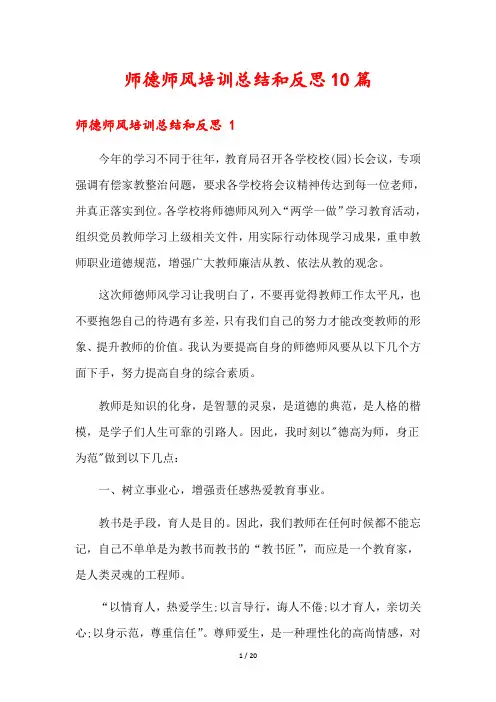 师德师风培训总结和反思10篇

师德师风培训总结和反思 1

今年的学习不同于往年，教育局召开各学校校(园)长会议，专项强调有偿家教整治问题，要求各学校将会议精神传达到每一位老师，并真正落实到位。各学校将师德师风列入“两学一做”学习教育活动，组织党员教师学习上级相关文件，用实际行动体现学习成果，重申教师职业道德规范，增强广大教师廉洁从教、依法从教的观念。

这次师德师风学习让我明白了，不要再觉得教师工作太平凡，也不要抱怨自己的待遇有多差，只有我们自己的努力才能改变教师的形象、提升教师的价值。我认为要提高自身的师德师风要从以下几个方面下手，努力提高自身的综合素质。

教师是知识的化身，是智慧的灵泉，是道德的典范，是人格的楷模，是学子们人生可靠的引路人。因此，我时刻以"德高为师，身正为范"做到以下几点：

一、树立事业心，增强责任感热爱教育事业。

教书是手段，育人是目的。因此，我们教师在任何时候都不能忘记，自己不单单是为教书而教书的“教书匠”，而应是一个教育家，是人类灵魂的工程师。

“以情育人，热爱学生;以言导行，诲人不倦;以才育人，亲切关心;以身示范，尊重信任”。尊师爱生，是一种理性化的高尚情感，对

1 / 20